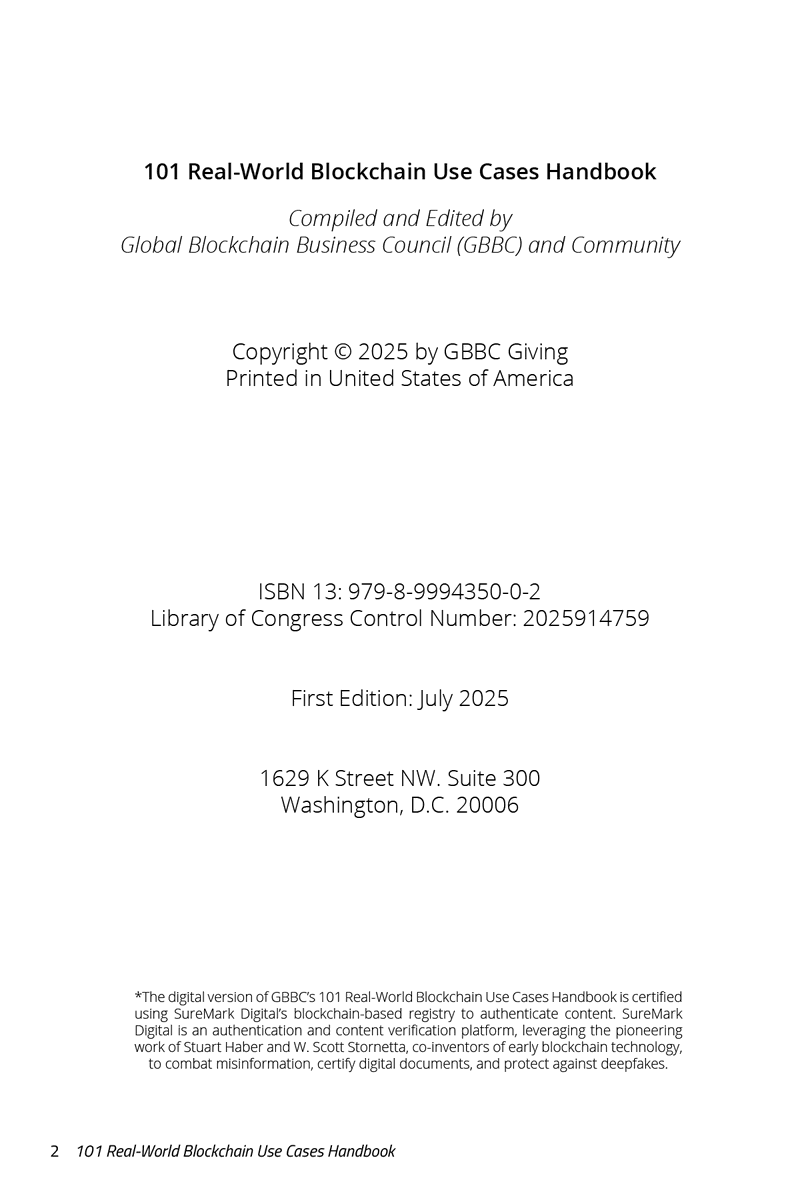 101 Real-World Blockchain Use Cases Handbook

Compiled and Edited by
Global Blockchain Business Council (GBBC) and Community

Copyright © 2025 by GBBC Giving
Printed in United States of America

ISBN 13: 979-8-9994350-0-2
Library of Congress Control Number: 2025914759

First Edition: July 2025

1629 K Street NW. Suite 300
Washington, D.C. 20006

*The digital version of GBBC's 101 Real-World Blockchain Use Cases Handbook is certified using SureMark Digital's blockchain-based registry to authenticate content. SureMark Digital is an authentication and content verification platform, leveraging the pioneering work of Stuart Haber and W. Scott Stornetta, co-inventors of early blockchain technology, to combat misinformation, certify digital documents, and protect against deepfakes.

2 101 Real-World Blockchain Use Cases Handbook